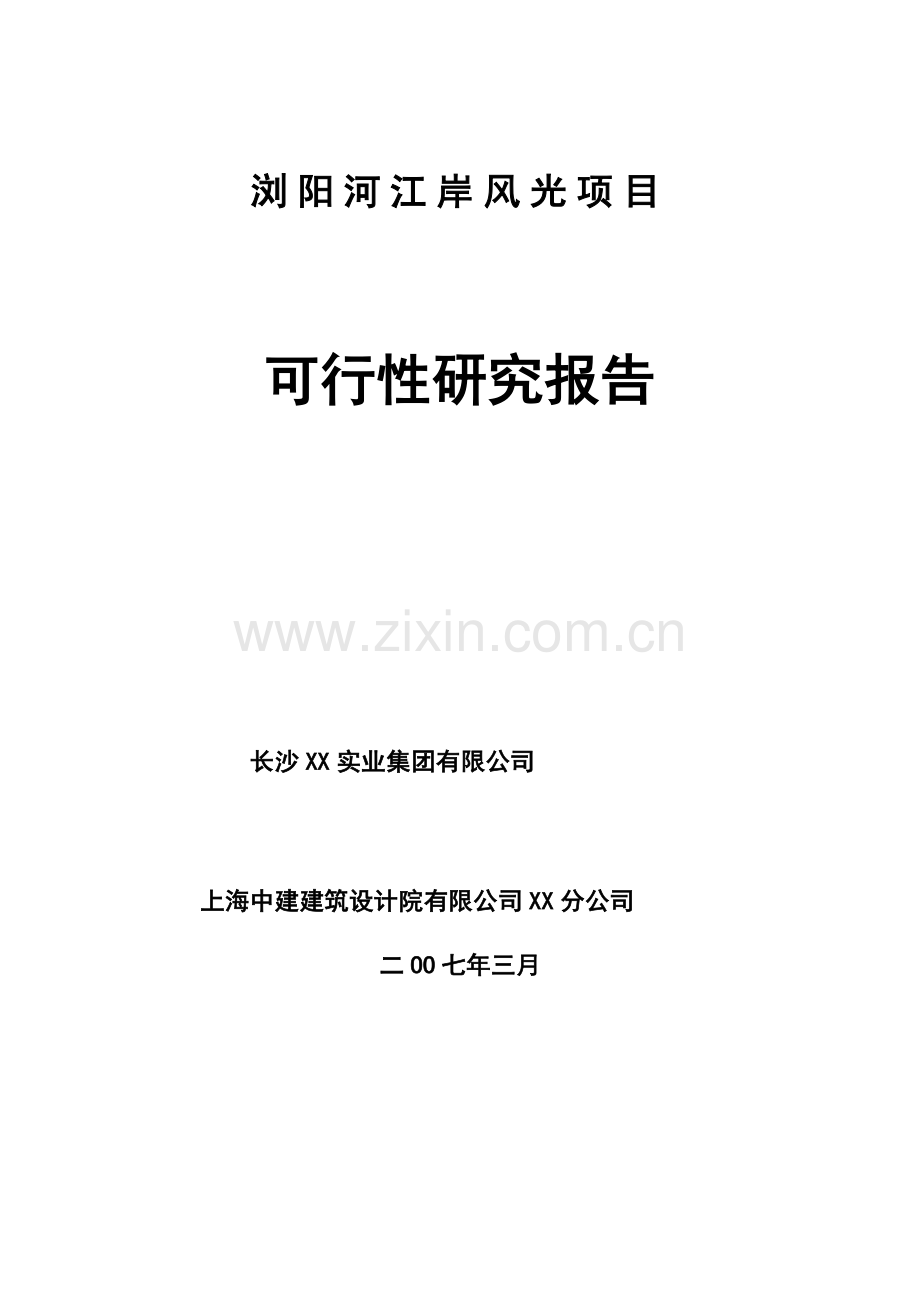 浏阳河江岸风光项目

可行性研究报告

www.zixin.com.cn

长沙XX实业集团有限公司

上海中建建筑设计院有限公司XX分公司

二00七年三月